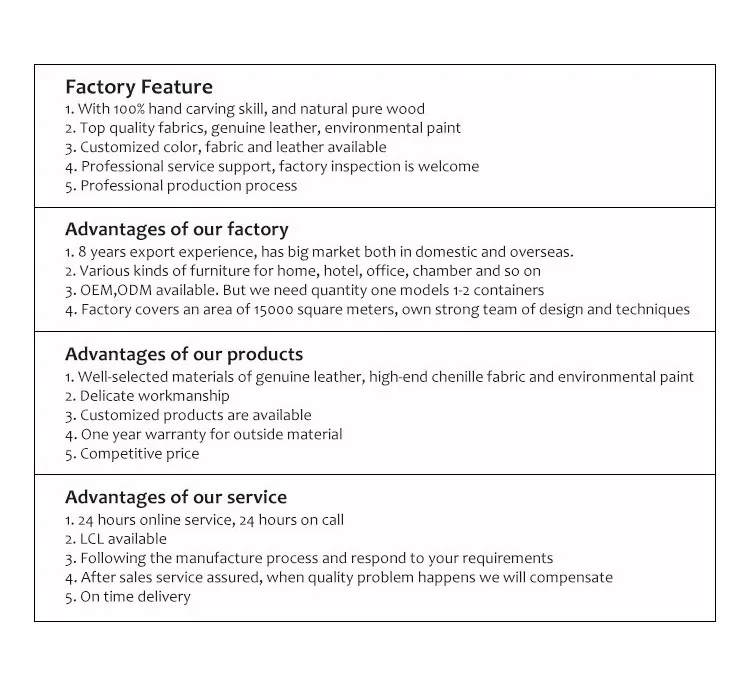 Factory Feature
1. With 100% hand carving skill, and natural pure wood
2. Top quality fabrics, genuine leather, environmental paint
3. Customized color, fabric and leather available
4. Professional service support, factory inspection is welcome
5. Professional production process

Advantages of our factory
1. 8 years export experience, has big market both in domestic and overseas.
2. Various kinds of furniture for home, hotel, office, chamber and so on
3. OEM,ODM available. But we need quantity one models 1-2 containers
4. Factory covers an area of 15000 square meters, own strong team of design and techniques

Advantages of our products
1. Well-selected materials of genuine leather, high-end chenille fabric and environmental paint
2. Delicate workmanship
3. Customized products are available
4. One year warranty for outside material
5. Competitive price

Advantages of our service
1. 24 hours online service, 24 hours on call
2. LCL available
3. Following the manufacture process and respond to your requirements
4. After sales service assured, when quality problem happens we will compensate
5. On time delivery